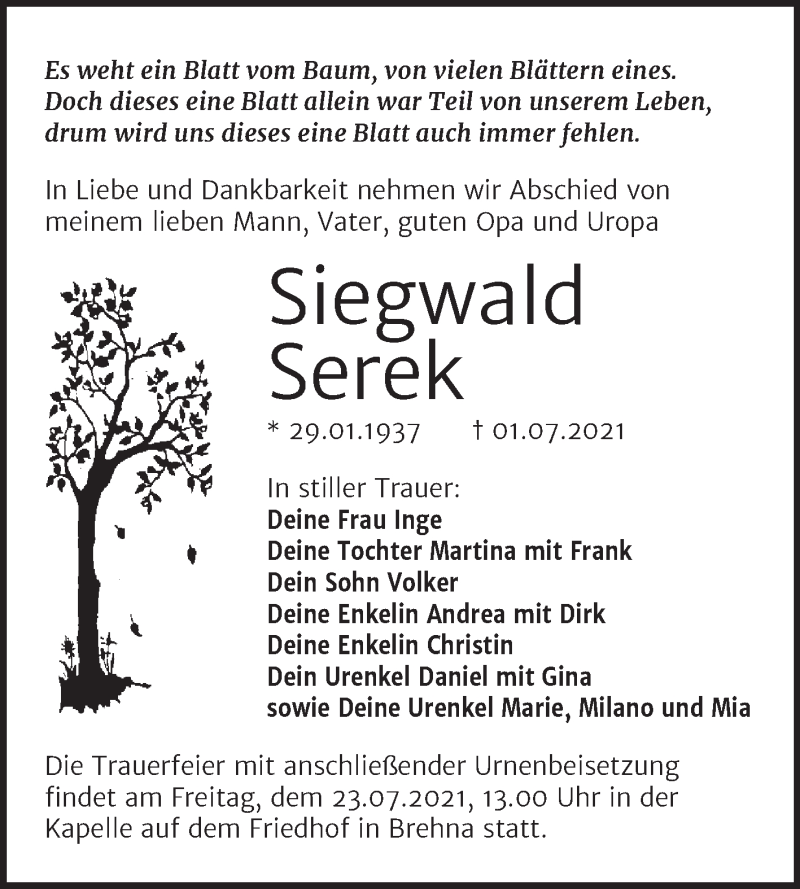 Es weht ein Blatt vom Baum, von vielen Blättern eines.
Doch dieses eine Blatt allein war Teil von unserem Leben,
drum wird uns dieses eine Blatt auch immer fehlen.

In Liebe und Dankbarkeit nehmen wir Abschied von meinem lieben Mann, Vater, guten Opa und Uropa

Siegwald
Serek

* 29.01.1937 † 01.07.2021

In stiller Trauer:
Deine Frau Inge
Deine Tochter Martina mit Frank
Dein Sohn Volker
Deine Enkelin Andrea mit Dirk
Deine Enkelin Christin
Dein Urenkel Daniel mit Gina
sowie Deine Urenkel Marie, Milano und Mia

Die Trauerfeier mit anschließender Urnenbeisetzung findet am Freitag, dem 23.07.2021, 13.00 Uhr in der Kapelle auf dem Friedhof in Brehna statt.